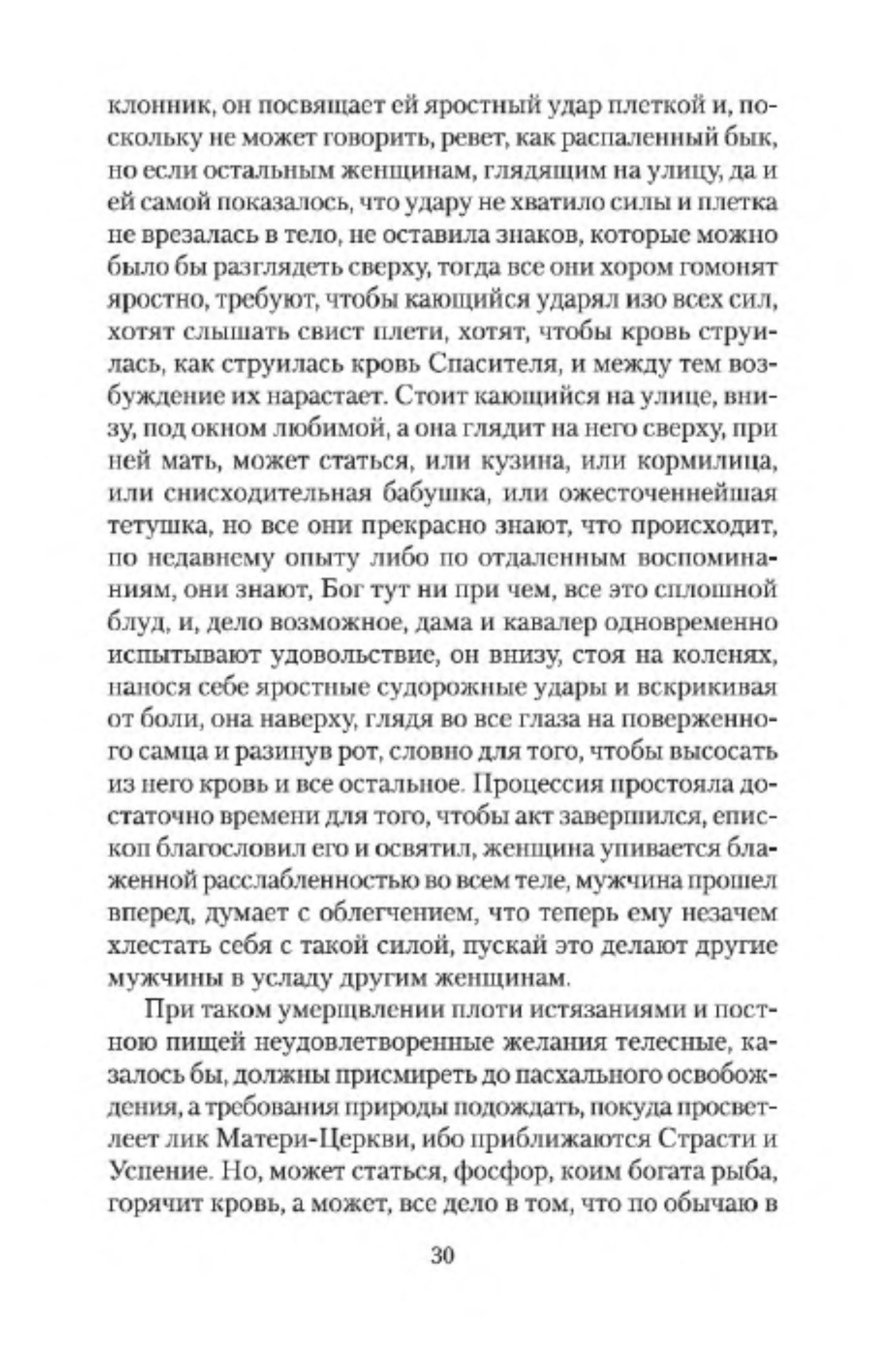 клонник, он посвящает ей яростный удар плеткой и, поскольку не может говорить, ревет, как распаленный бык, но если остальным женщинам, глядящим на улицу, да и ей самой показалось, что удару не хватило силы и плетка не врезалась в тело, не оставила знаков, которые можно было бы разглядеть сверху, тогда все они хором гомонят яростно, требуют, чтобы кающийся ударял изо всех сил, хотят слышать свист плети, хотят, чтобы кровь струилась, как струилась кровь Спасителя, и между тем возбуждение их нарастает. Стоит кающийся на улице, внизу, под окном любимой, а она глядит на него сверху, при ней мать, может статься, или кузина, или кормилица, или снисходительная бабушка, или ожесточеннейшая тетушка, но все они прекрасно знают, что происходит, по недавнему опыту либо по отдаленным воспоминаниям, они знают, Бог тут ни при чем, все это сплошной блуд, и, дело возможное, дама и кавалер одновременно испытывают удовольствие, он внизу, стоя на коленях, нанося себе яростные судорожные удары и вскрикивая от боли, она наверху, глядя во все глаза на поверженного самца и разинув рот, словно для того, чтобы высосать из него кровь и все остальное. Процессия простояла достаточно времени для того, чтобы акт завершился, епископ благословил его и освятил, женщина упивается блаженной расслабленностью во всем теле, мужчина прошел вперед, думает с облегчением, что теперь ему незачем хлестать себя с такой силой, пускай это делают другие мужчины в усладу другим женщинам.

При таком умерщвлении плоти истязаниями и постною пищей неудовлетворенные желания телесные, казалось бы, должны присмиреть до пасхального освобождения, а требования природы подождать, покуда просветлеет лик Матери-Церкви, ибо приближаются Страсти и Успение. Но, может статься, фосфор, коим богата рыба, горячит кровь, а может, все дело в том, что по обычаю в

30